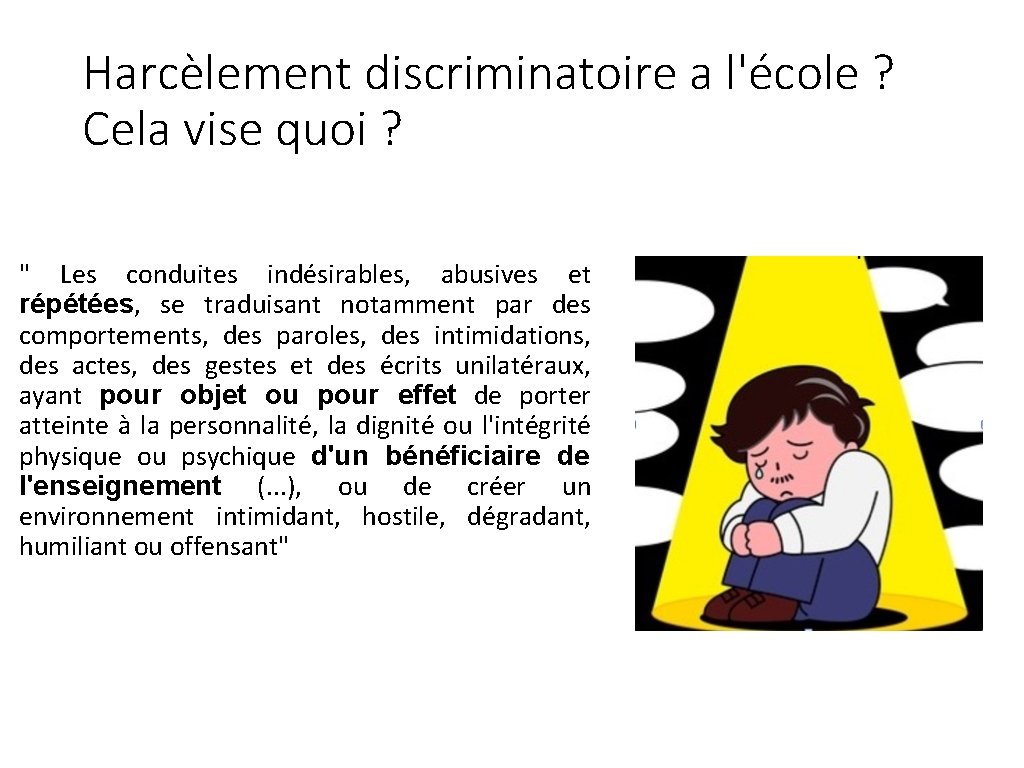 Harcèlement discriminatoire a l'école ? Cela vise quoi ?

" Les conduites indésirables, abusives et répétées, se traduisant notamment par des comportements, des paroles, des intimidations, des actes, des gestes et des écrits unilatéraux, ayant pour objet ou pour effet de porter atteinte à la personnalité, la dignité ou l'intégrité physique ou psychique d'un bénéficiaire de l'enseignement (...), ou de créer un environnement intimidant, hostile, dégradant, humiliant ou offensant"